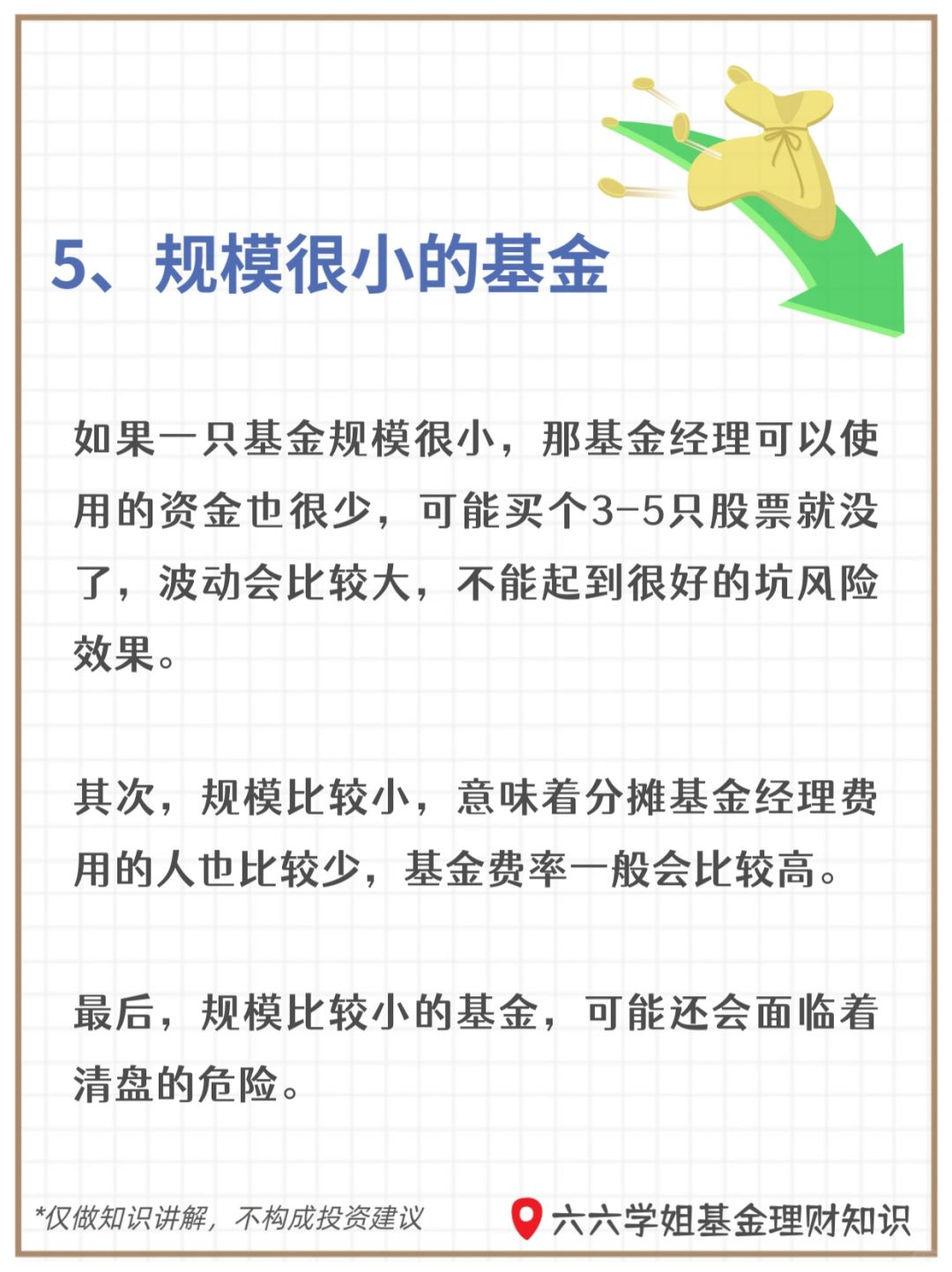 5、规模很小的基金

如果一只基金规模很小，那基金经理可以使用的资金也很少，可能买个3-5只股票就没了，波动会比较大，不能起到很好的坑风险效果。

其次，规模比较小，意味着分摊基金经理费用的人也比较少，基金费率一般会比较高。

最后，规模比较小的基金，可能还会面临着清盘的危险。

*仅做知识讲解，不构成投资建议

六六学姐基金理财知识